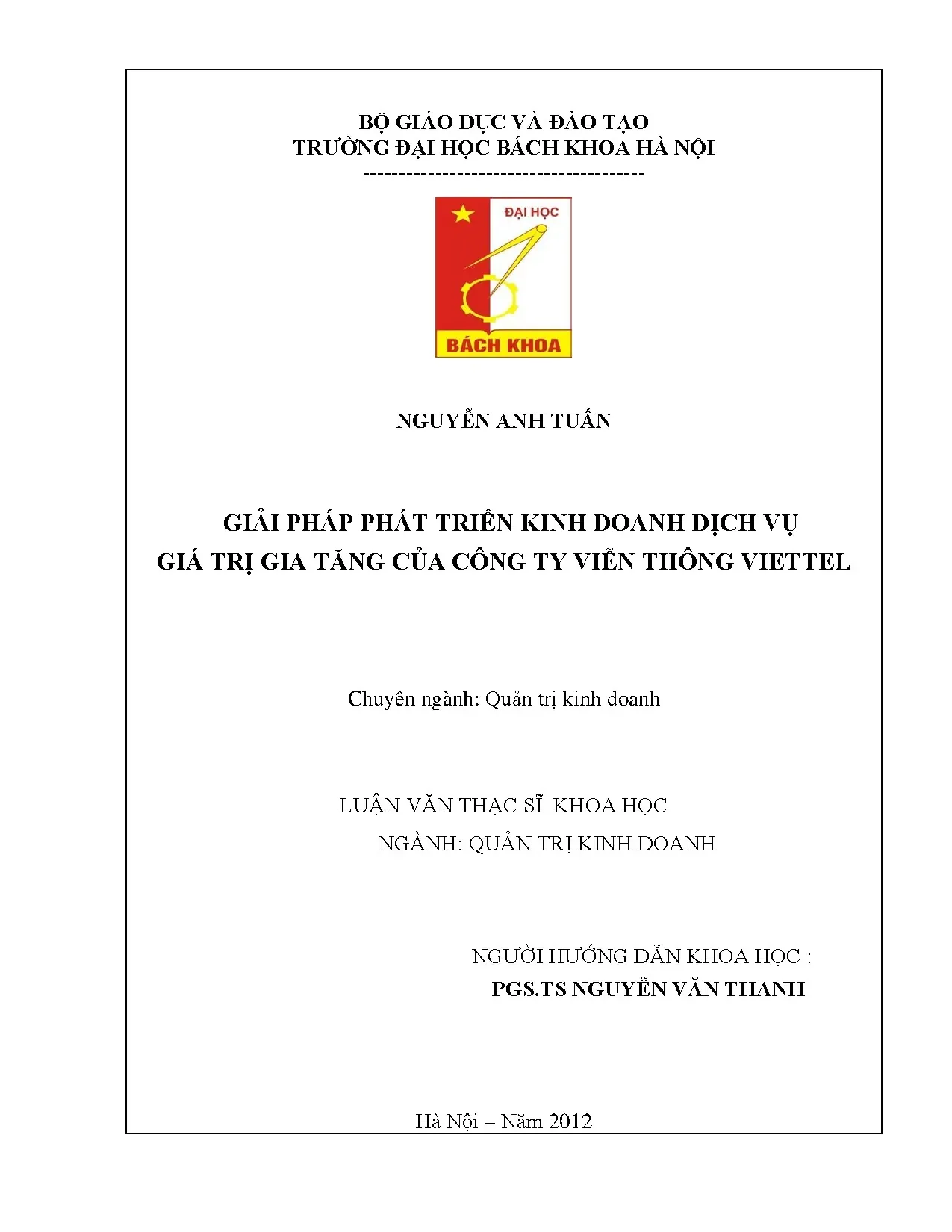 BỘ GIÁO DỤC VÀ ĐÀO TẠO
TRƯỜNG ĐẠI HỌC BÁCH KHOA HÀ NỘI
---------------------------------------

ĐẠI HỌC
BÁCH KHOA

NGUYỄN ANH TUẤN

GIẢI PHÁP PHÁT TRIỂN KINH DOANH DỊCH VỤ
GIÁ TRỊ GIA TĂNG CỦA CÔNG TY VIỄN THÔNG VIETTEL

Chuyên ngành: Quản trị kinh doanh

LUẬN VĂN THẠC SĨ KHOA HỌC
NGÀNH: QUẢN TRỊ KINH DOANH

NGƯỜI HƯỚNG DẪN KHOA HỌC :
PGS.TS NGUYỄN VĂN THANH

Hà Nội – Năm 2012